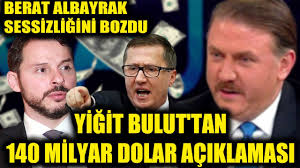 BERAT ALBAYRAK SESSİZLİĞİNİ BOZDU

YİĞİT BULUT'TAN 140 MİLYAR DOLAR AÇIKLAMASI